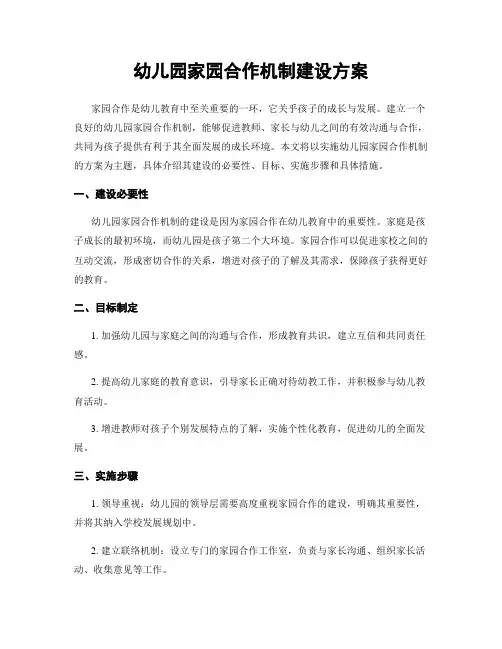 幼儿园家园合作机制建设方案

家园合作是幼儿教育中至关重要的一环，它关乎孩子的成长与发展。建立一个良好的幼儿园家园合作机制，能够促进教师、家长与幼儿之间的有效沟通与合作，共同为孩子提供有利于其全面发展的成长环境。本文将以实施幼儿园家园合作机制的方案为主题，具体介绍其建设的必要性、目标、实施步骤和具体措施。

一、建设必要性

幼儿园家园合作机制的建设是因为家园合作在幼儿教育中的重要性。家庭是孩子成长的最初环境，而幼儿园是孩子第二个大环境。家园合作可以促进家校之间的互动交流，形成密切合作的关系，增进对孩子的了解及其需求，保障孩子获得更好的教育。

二、目标制定

1. 加强幼儿园与家庭之间的沟通与合作，形成教育共识，建立互信和共同责任感。

2. 提高幼儿家庭的教育意识，引导家长正确对待幼教工作，并积极参与幼儿教育活动。

3. 增进教师对孩子个别发展特点的了解，实施个性化教育，促进幼儿的全面发展。

三、实施步骤

1. 领导重视：幼儿园的领导层需要高度重视家园合作的建设，明确其重要性，并将其纳入学校发展规划中。

2. 建立联络机制：设立专门的家园合作工作室，负责与家长沟通、组织家长活动、收集意见等工作。